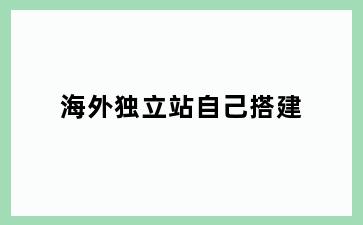 海外独立站自己搭建